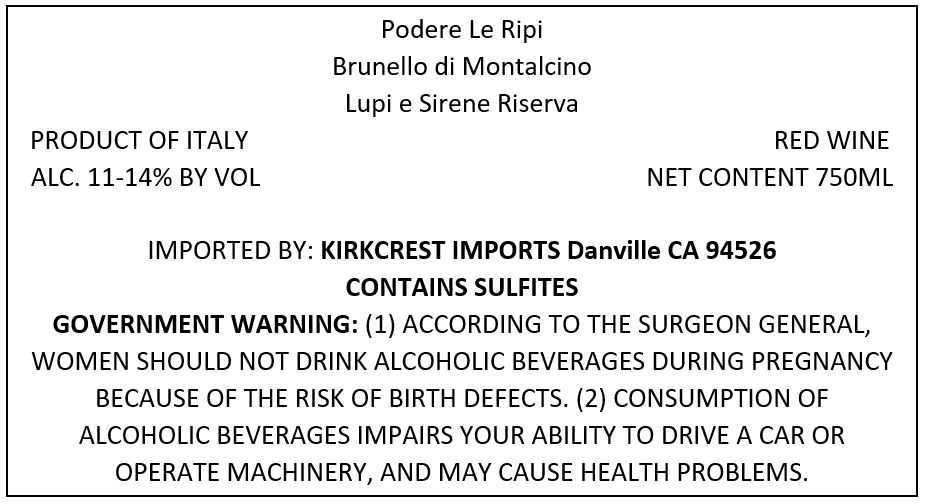 Podere Le Ripi
Brunello di Montalcino
Lupi e Sirene Riserva

PRODUCT OF ITALY
ALC. 11-14% BY VOL

RED WINE
NET CONTENT 750ML

IMPORTED BY: KIRKCREST IMPORTS Danville CA 94526
CONTAINS SULFITES

GOVERNMENT WARNING: (1) ACCORDING TO THE SURGEON GENERAL, WOMEN SHOULD NOT DRINK ALCOHOLIC BEVERAGES DURING PREGNANCY BECAUSE OF THE RISK OF BIRTH DEFECTS. (2) CONSUMPTION OF ALCOHOLIC BEVERAGES IMPAIRS YOUR ABILITY TO DRIVE A CAR OR OPERATE MACHINERY, AND MAY CAUSE HEALTH PROBLEMS.